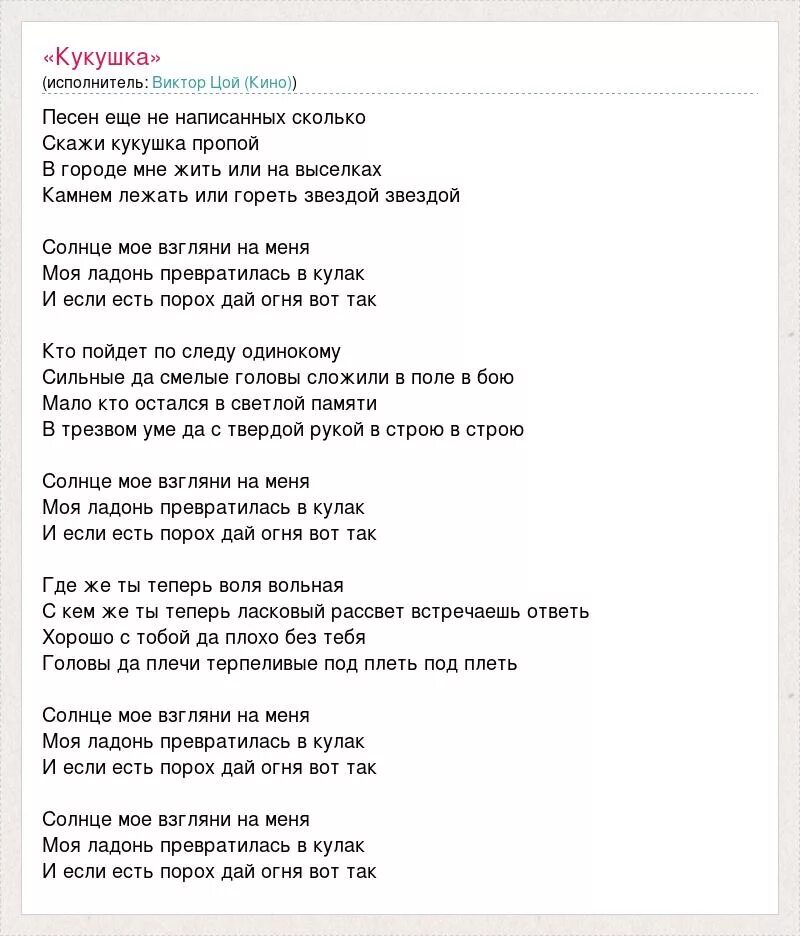 «Кукушка»
(исполнитель: Виктор Цой (Кино))

Песен еще не написанных сколько
Скажи кукушка пропой
В городе мне жить или на выселках
Камнем лежать или гореть звездой звездой

Солнце мое взгляни на меня
Моя ладонь превратилась в кулак
И если есть порох дай огня вот так

Кто пойдет по следу одинокому
Сильные да смелые головы сложили в поле в бою
Мало кто остался в светлой памяти
В трезвом уме да с твердой рукой в строю в строю

Солнце мое взгляни на меня
Моя ладонь превратилась в кулак
И если есть порох дай огня вот так

Где же ты теперь воля вольная
С кем же ты теперь ласковый рассвет встречаешь ответь
Хорошо с тобой да плохо без тебя
Головы да плечи терпеливые под плеть под плеть

Солнце мое взгляни на меня
Моя ладонь превратилась в кулак
И если есть порох дай огня вот так

Солнце мое взгляни на меня
Моя ладонь превратилась в кулак
И если есть порох дай огня вот так